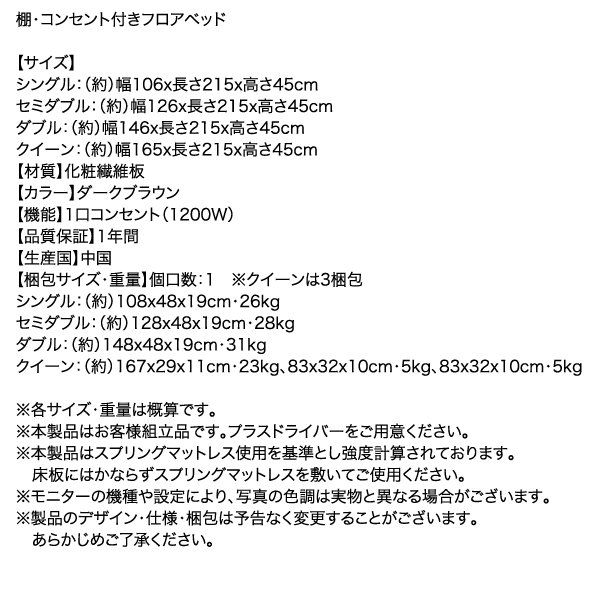 棚・コンセント付きフロアベッド

【サイズ】
シングル：（約）幅106x長さ215x高さ45cm
セミダブル：（約）幅126x長さ215x高さ45cm
ダブル：（約）幅146x長さ215x高さ45cm
クイーン：（約）幅165x長さ215x高さ45cm
【材質】化粧繊維板
【カラー】ダークブラウン
【機能】1口コンセント（1200W）
【品質保証】1年間
【生産国】中国
【梱包サイズ・重量】個口数：1　※クイーンは3梱包
シングル：（約）108x48x19cm・26kg
セミダブル：（約）128x48x19cm・28kg
ダブル：（約）148x48x19cm・31kg
クイーン：（約）167x29x11cm・23kg、83x32x10cm・5kg、83x32x10cm・5kg

※各サイズ・重量は概算です。
※本製品はお客様組立品です。プラスドライバーをご用意ください。
※本製品はスプリングマットレス使用を基準とし強度計算されております。
床板にはかならずスプリングマットレスを敷いてご使用ください。
※モニターの機種や設定により、写真の色調は実物と異なる場合がございます。
※製品のデザイン・仕様・梱包は予告なく変更することがございます。
あらかじめご了承ください。